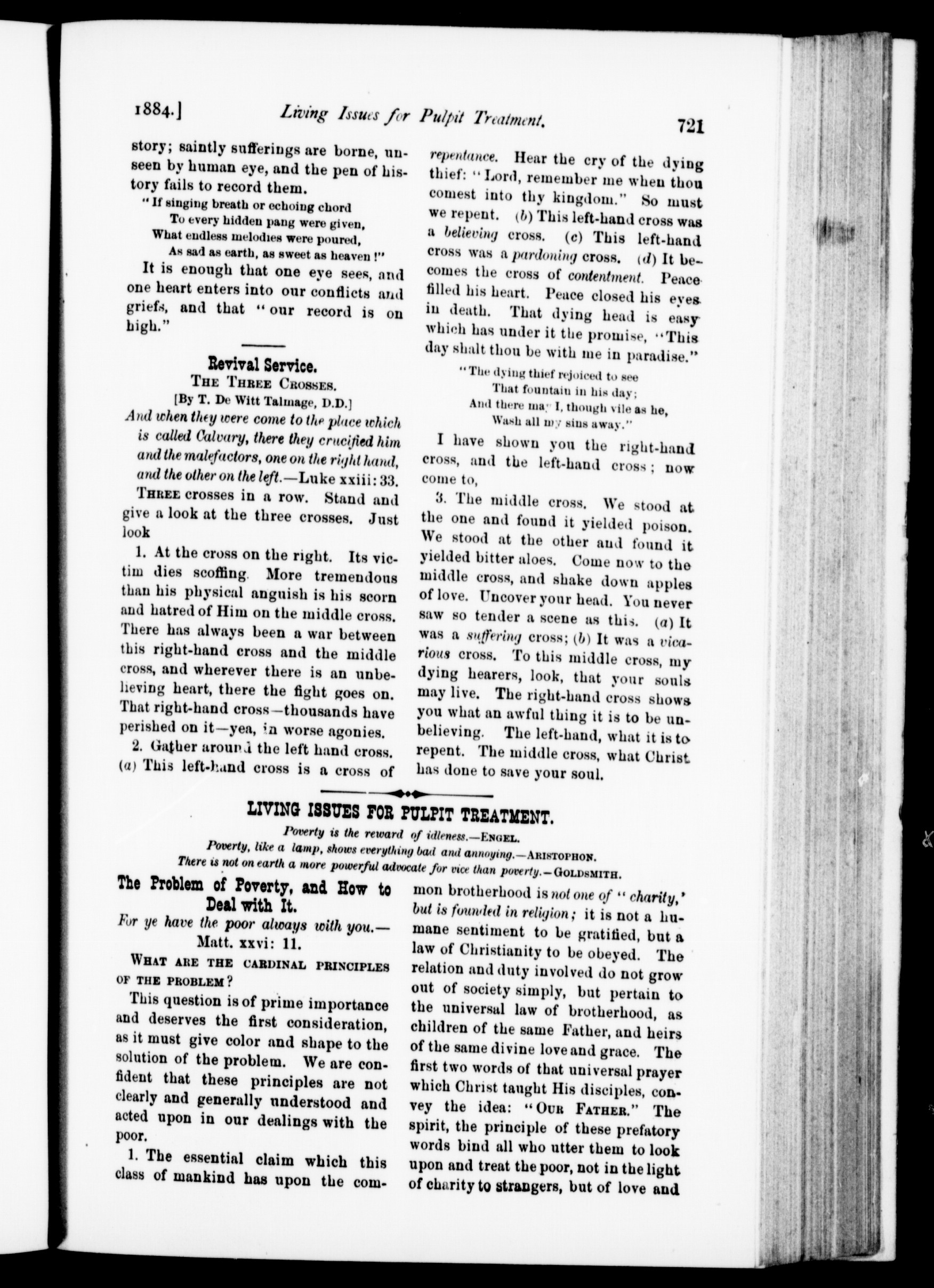 1884.] Living Issues for Pulpit Treatment. 721

story; saintly sufferings are borne, unseen by human eye, and the pen of history fails to record them.

"If singing breath or echoing chord
To every hidden pang were given,
What endless melodies were poured,
As sad as earth, as sweet as heaven!"

It is enough that one eye sees, and one heart enters into our conflicts and griefs, and that "our record is on high."

Revival Service.
THE THREE CROSSES.
[By T. De Witt Talmage, D.D.]

And when they were come to the place which is called Calvary, there they crucified him and the malefactors, one on the right hand, and the other on the left.—Luke xxiii: 33.

THREE crosses in a row. Stand and give a look at the three crosses. Just look

1. At the cross on the right. Its victim dies scoffing. More tremendous than his physical anguish is his scorn and hatred of Him on the middle cross. There has always been a war between this right-hand cross and the middle cross, and wherever there is an unbelieving heart, there the fight goes on. That right-hand cross—thousands have perished on it—yea, in worse agonies.

2. Gather around the left hand cross. (a) This left-hand cross is a cross of repentance. Hear the cry of the dying thief: "Lord, remember me when thou comest into thy kingdom." So must we repent. (b) This left-hand cross was a believing cross. (c) This left-hand cross was a pardoning cross. (d) It becomes the cross of contentment. Peace filled his heart. Peace closed his eyes in death. That dying head is easy which has under it the promise, "This day shalt thou be with me in paradise."

"The dying thief rejoiced to see
That fountain in his day;
And there may I, though vile as he,
Wash all my sins away."

I have shown you the right-hand cross, and the left-hand cross; now come to,

3. The middle cross. We stood at the one and found it yielded poison. We stood at the other and found it yielded bitter aloes. Come now to the middle cross, and shake down apples of love. Uncover your head. You never saw so tender a scene as this. (a) It was a suffering cross; (b) It was a vicarious cross. To this middle cross, my dying hearers, look, that your souls may live. The right-hand cross shows you what an awful thing it is to be unbelieving. The left-hand, what it is to repent. The middle cross, what Christ has done to save your soul.

LIVING ISSUES FOR PULPIT TREATMENT.

Poverty is the reward of idleness.—ENGEL.
Poverty, like a lamp, shows everything bad and annoying.—ARISTOPHON.
There is not on earth a more powerful advocate for vice than poverty.—GOLDSMITH.

The Problem of Poverty, and How to Deal with It.

For ye have the poor always with you.—Matt. xxvi: 11.

WHAT ARE THE CARDINAL PRINCIPLES OF THE PROBLEM?

This question is of prime importance and deserves the first consideration, as it must give color and shape to the solution of the problem. We are confident that these principles are not clearly and generally understood and acted upon in our dealings with the poor.

1. The essential claim which this class of mankind has upon the common brotherhood is not one of "charity," but is founded in religion; it is not a humane sentiment to be gratified, but a law of Christianity to be obeyed. The relation and duty involved do not grow out of society simply, but pertain to the universal law of brotherhood, as children of the same Father, and heirs of the same divine love and grace. The first two words of that universal prayer which Christ taught His disciples, convey the idea: "OUR FATHER." The spirit, the principle of these prefatory words bind all who utter them to look upon and treat the poor, not in the light of charity to strangers, but of love and